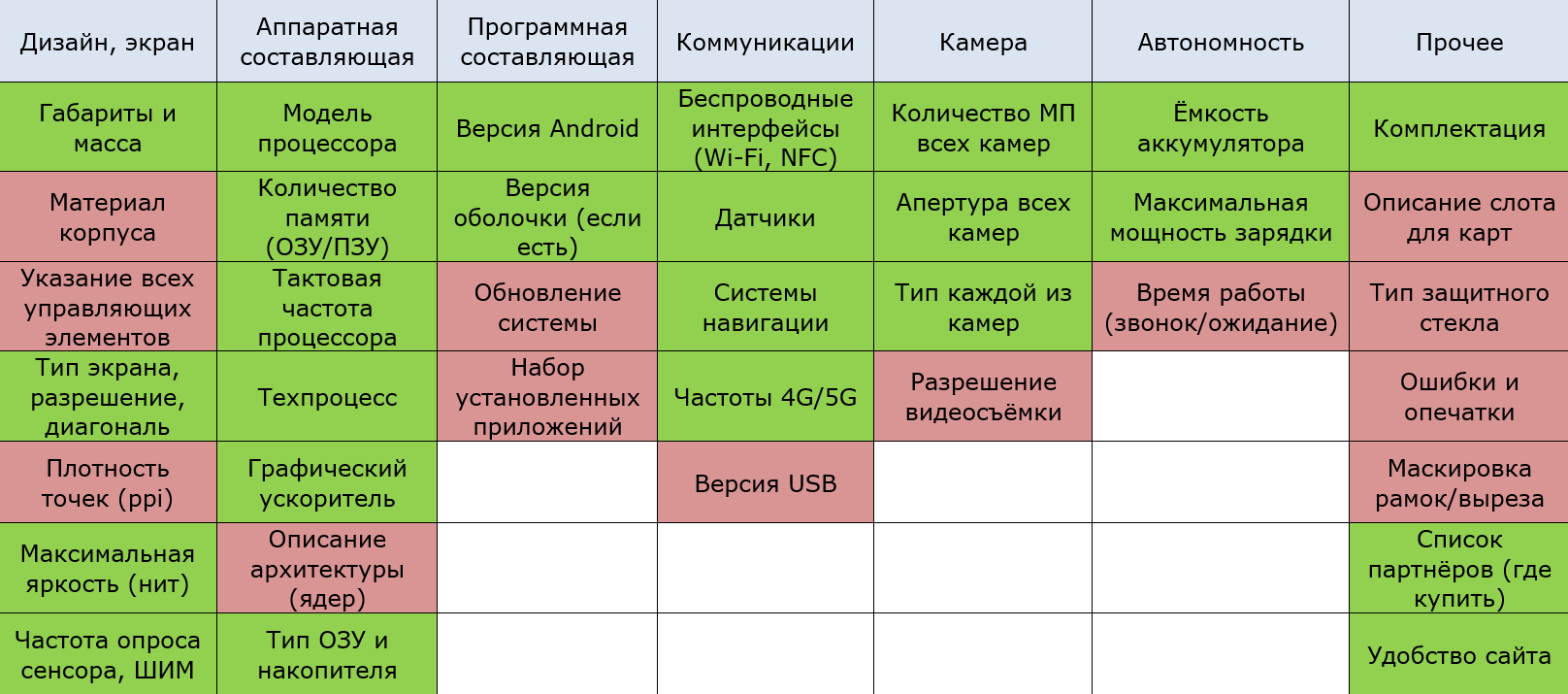 | Дизайн, экран | Аппаратная составляющая | Программная составляющая | Коммуникации | Камера | Автономность | Прочее |
|---|---|---|---|---|---|---|
| Габариты и масса | Модель процессора | Версия Android | Беспроводные интерфейсы (Wi-Fi, NFC) | Количество МП всех камер | Ёмкость аккумулятора | Комплектация |
| Материал корпуса | Количество памяти (ОЗУ/ПЗУ) | Версия оболочки (если есть) | Датчики | Апертура всех камер | Максимальная мощность зарядки | Описание слота для карт |
| Указание всех управляющих элементов | Тактовая частота процессора | Обновление системы | Системы навигации | Тип каждой из камер | Время работы (звонок/ожидание) | Тип защитного стекла |
| Тип экрана, разрешение, диагональ | Техпроцесс | Набор установленных приложений | Частоты 4G/5G | Разрешение видеосъёмки | | Ошибки и опечатки |
| Плотность точек (ppi) | Графический ускоритель | | Версия USB | | | Маскировка рамок/выреза |
| Максимальная яркость (нит) | Описание архитектуры (ядер) | | | | | Список партнёров (где купить) |
| Частота опроса сенсора, ШИМ | Тип ОЗУ и накопителя | | | | | Удобство сайта |